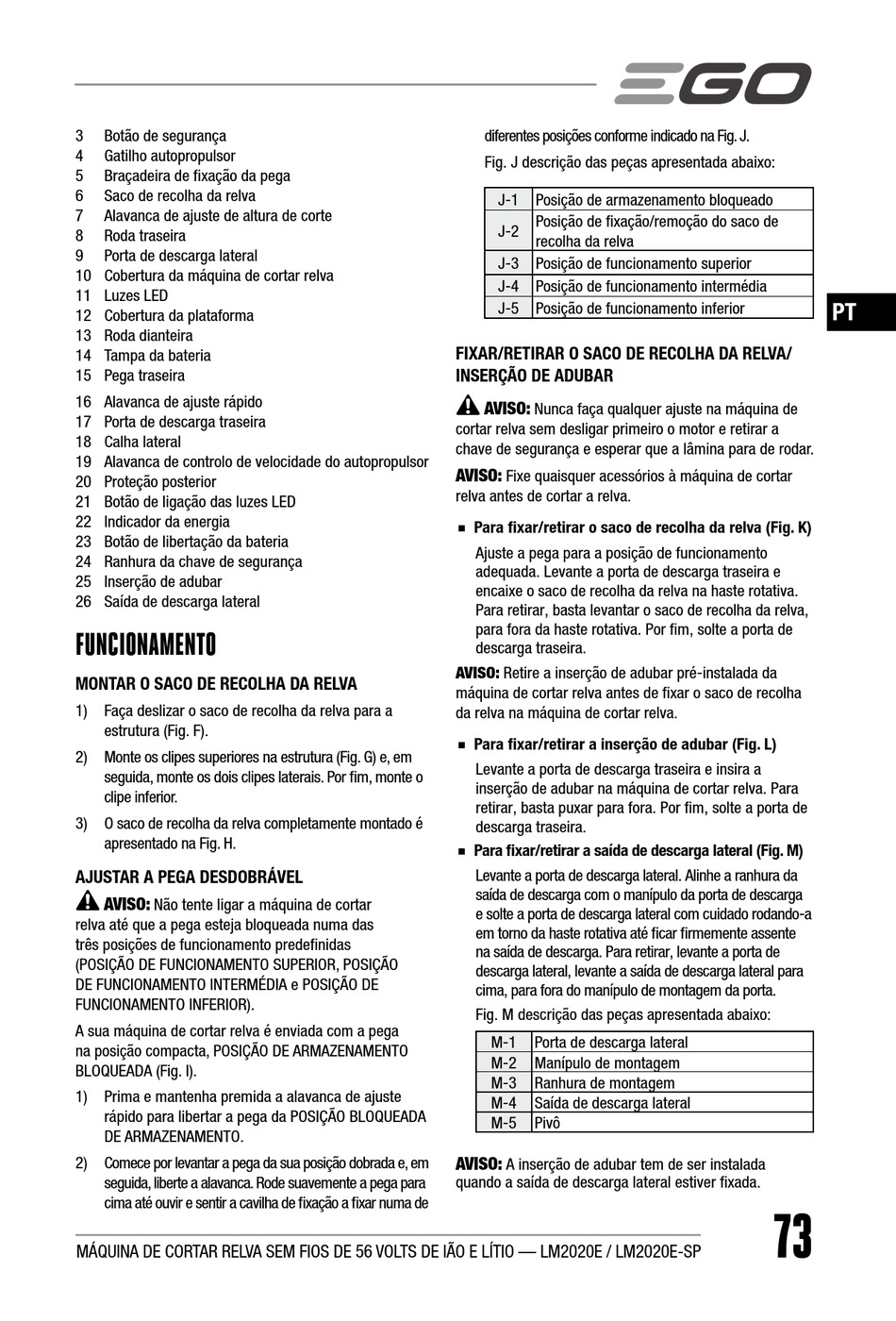 EGO

3 Botão de segurança
4 Gatilho autopropulsor
5 Braçadeira de fixação da pega
6 Saco de recolha da relva
7 Alavanca de ajuste de altura de corte
8 Roda traseira
9 Porta de descarga lateral
10 Cobertura da máquina de cortar relva
11 Luzes LED
12 Cobertura da plataforma
13 Roda dianteira
14 Tampa da bateria
15 Pega traseira
16 Alavanca de ajuste rápido
17 Porta de descarga traseira
18 Calha lateral
19 Alavanca de controlo de velocidade do autopropulsor
20 Proteção posterior
21 Botão de ligação das luzes LED
22 Indicador da energia
23 Botão de libertação da bateria
24 Ranhura da chave de segurança
25 Inserção de adubar
26 Saída de descarga lateral

FUNCIONAMENTO

MONTAR O SACO DE RECOLHA DA RELVA

1) Faça deslizar o saco de recolha da relva para a estrutura (Fig. F).

2) Monte os clipes superiores na estrutura (Fig. G) e, em seguida, monte os dois clipes laterais. Por fim, monte o clipe inferior.

3) O saco de recolha da relva completamente montado é apresentado na Fig. H.

AJUSTAR A PEGA DESDOBRÁVEL

AVISO: Não tente ligar a máquina de cortar relva até que a pega esteja bloqueada numa das três posições de funcionamento predefinidas (POSIÇÃO DE FUNCIONAMENTO SUPERIOR, POSIÇÃO DE FUNCIONAMENTO INTERMÉDIA e POSIÇÃO DE FUNCIONAMENTO INFERIOR).

A sua máquina de cortar relva é enviada com a pega na posição compacta, POSIÇÃO DE ARMAZENAMENTO BLOQUEADA (Fig. I).

1) Prima e mantenha premida a alavanca de ajuste rápido para libertar a pega da POSIÇÃO BLOQUEADA DE ARMAZENAMENTO.

2) Comece por levantar a pega da sua posição dobrada e, em seguida, liberte a alavanca. Rode suavemente a pega para cima até ouvir e sentir a cavilha de fixação a fixar numa de diferentes posições conforme indicado na Fig. J.

Fig. J descrição das peças apresentada abaixo:

| J-1 | Posição de armazenamento bloqueado |
|---|---|
| J-2 | Posição de fixação/remoção do saco de recolha da relva |
| J-3 | Posição de funcionamento superior |
| J-4 | Posição de funcionamento intermédia |
| J-5 | Posição de funcionamento inferior |

PT

FIXAR/RETIRAR O SACO DE RECOLHA DA RELVA/ INSERÇÃO DE ADUBAR

AVISO: Nunca faça qualquer ajuste na máquina de cortar relva sem desligar primeiro o motor e retirar a chave de segurança e esperar que a lâmina para de rodar.

AVISO: Fixe quaisquer acessórios à máquina de cortar relva antes de cortar a relva.

■ Para fixar/retirar o saco de recolha da relva (Fig. K)

Ajuste a pega para a posição de funcionamento adequada. Levante a porta de descarga traseira e encaixe o saco de recolha da relva na haste rotativa. Para retirar, basta levantar o saco de recolha da relva, para fora da haste rotativa. Por fim, solte a porta de descarga traseira.

AVISO: Retire a inserção de adubar pré-instalada da máquina de cortar relva antes de fixar o saco de recolha da relva na máquina de cortar relva.

■ Para fixar/retirar a inserção de adubar (Fig. L)

Levante a porta de descarga traseira e insira a inserção de adubar na máquina de cortar relva. Para retirar, basta puxar para fora. Por fim, solte a porta de descarga traseira.

■ Para fixar/retirar a saída de descarga lateral (Fig. M)

Levante a porta de descarga lateral. Alinhe a ranhura da saída de descarga com o manípulo da porta de descarga e solte a porta de descarga lateral com cuidado rodando-a em torno da haste rotativa até ficar firmemente assente na saída de descarga. Para retirar, levante a porta de descarga lateral, levante a saída de descarga lateral para cima, para fora do manípulo de montagem da porta.

Fig. M descrição das peças apresentada abaixo:

| M-1 | Porta de descarga lateral |
|---|---|
| M-2 | Manípulo de montagem |
| M-3 | Ranhura de montagem |
| M-4 | Saída de descarga lateral |
| M-5 | Pivô |

AVISO: A inserção de adubar tem de ser instalada quando a saída de descarga lateral estiver fixada.

MÁQUINA DE CORTAR RELVA SEM FIOS DE 56 VOLTS DE IÃO E LÍTIO — LM2020E / LM2020E-SP 73